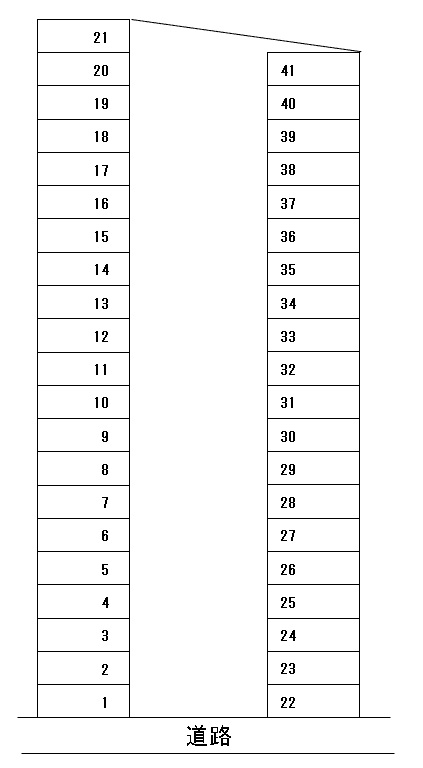 21
20
19
18
17
16
15
14
13
12
11
10
9
8
7
6
5
4
3
2
1

41
40
39
38
37
36
35
34
33
32
31
30
29
28
27
26
25
24
23
22

道路